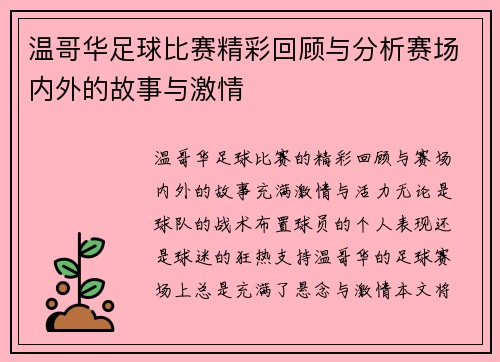 温哥华足球比赛精彩回顾与分析赛场内外的故事与激情

温哥华足球比赛的精彩回顾与赛场内外的故事充满激情与活力无论是球队的战术布置球员的个人表现还是球迷的狂热支持温哥华的足球赛场上总是充满了悬念与激情本文将